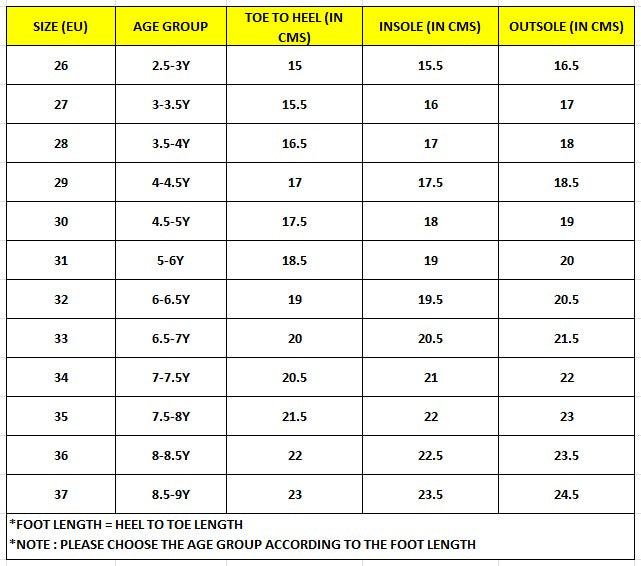 | SIZE (EU) | AGE GROUP | TOE TO HEEL (IN CMS) | INSOLE (IN CMS) | OUTSOLE (IN CMS) |
|---|---|---|---|---|
| 26 | 2.5-3Y | 15 | 15.5 | 16.5 |
| 27 | 3-3.5Y | 15.5 | 16 | 17 |
| 28 | 3.5-4Y | 16.5 | 17 | 18 |
| 29 | 4-4.5Y | 17 | 17.5 | 18.5 |
| 30 | 4.5-5Y | 17.5 | 18 | 19 |
| 31 | 5-6Y | 18.5 | 19 | 20 |
| 32 | 6-6.5Y | 19 | 19.5 | 20.5 |
| 33 | 6.5-7Y | 20 | 20.5 | 21.5 |
| 34 | 7-7.5Y | 20.5 | 21 | 22 |
| 35 | 7.5-8Y | 21.5 | 22 | 23 |
| 36 | 8-8.5Y | 22 | 22.5 | 23.5 |
| 37 | 8.5-9Y | 23 | 23.5 | 24.5 |

*FOOT LENGTH = HEEL TO TOE LENGTH
*NOTE : PLEASE CHOOSE THE AGE GROUP ACCORDING TO THE FOOT LENGTH